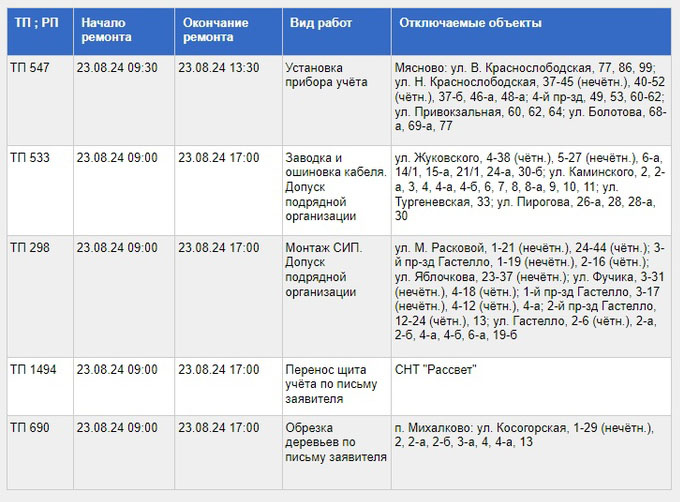 | ТП ; РП | Начало ремонта | Окончание ремонта | Вид работ | Отключаемые объекты |
|---|---|---|---|---|
| ТП 547 | 23.08.24 09:30 | 23.08.24 13:30 | Установка прибора учёта | Мясново: ул. В. Краснослободская, 77, 86, 99; ул. Н. Краснослободская, 37-45 (нечётн.), 40-52 (чётн.), 37-б, 46-а, 48-а; 4-й пр-зд, 49, 53, 60-62; ул. Привокзальная, 60, 62, 64; ул. Болотова, 68-а, 69-а, 77 |
| ТП 533 | 23.08.24 09:00 | 23.08.24 17:00 | Заводка и ошиновка кабеля. Допуск подрядной организации | ул. Жуковского, 4-38 (чётн.), 5-27 (нечётн.), 6-а, 14/1, 15-а, 21/1, 24-а, 30-б; ул. Каминского, 2, 2-а, 3, 4, 4-а, 4-б, 6, 7, 8, 8-а, 9, 10, 11; ул. Тургеневская, 33; ул. Пирогова, 26-а, 28, 28-а, 30 |
| ТП 298 | 23.08.24 09:00 | 23.08.24 17:00 | Монтаж СИП. Допуск подрядной организации | ул. М. Расковой, 1-21 (нечётн.), 24-44 (чётн.); 3-й пр-зд Гастелло, 1-19 (нечётн.), 2-16 (чётн.); ул. Яблочкова, 23-37 (нечётн.); ул. Фучика, 3-31 (нечётн.), 4-18 (чётн.); 1-й пр-зд Гастелло, 3-17 (нечётн.), 4-12 (чётн.), 4-а; 2-й пр-зд Гастелло, 12-24 (чётн.), 13; ул. Гастелло, 2-6 (чётн.), 2-а, 2-б, 4-а, 4-б, 6-а, 19-б |
| ТП 1494 | 23.08.24 09:00 | 23.08.24 17:00 | Перенос щита учёта по письму заявителя | СНТ "Рассвет" |
| ТП 690 | 23.08.24 09:00 | 23.08.24 17:00 | Обрезка деревьев по письму заявителя | п. Михалково: ул. Косогорская, 1-29 (нечётн.), 2, 2-а, 2-б, 3-а, 4, 4-а, 13 |